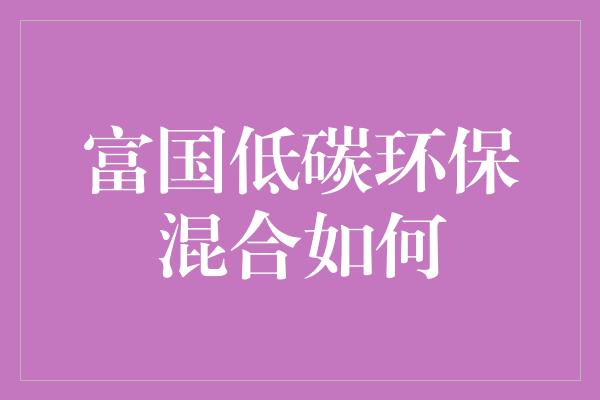 富国低碳环保混合如何